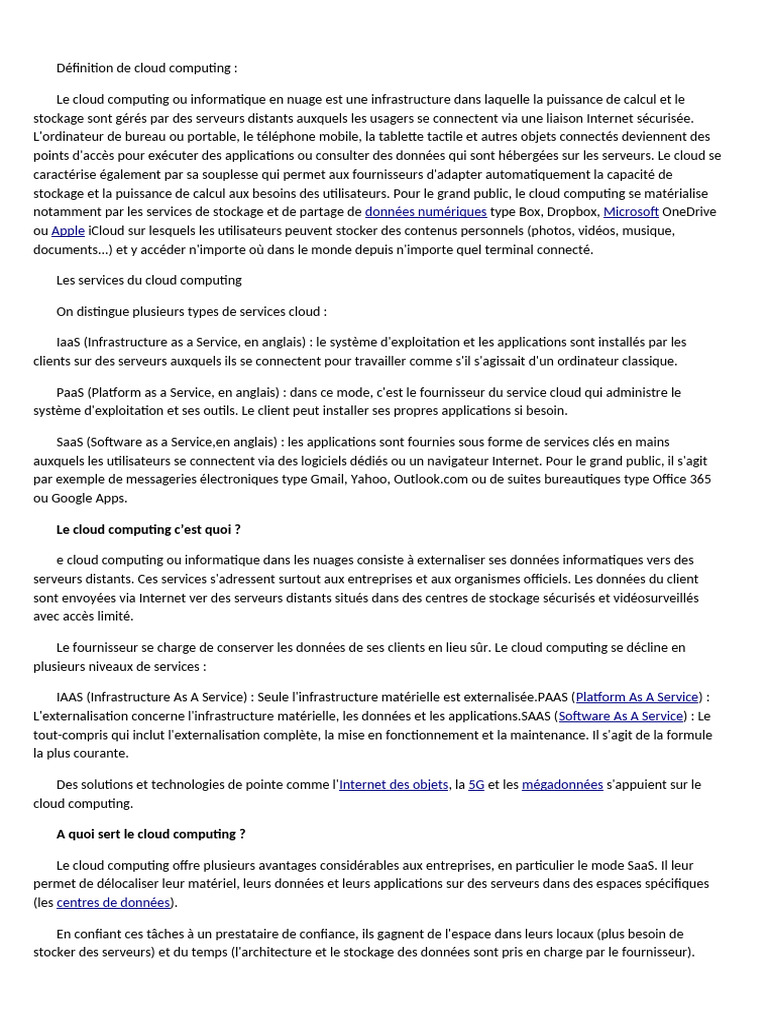 Définition de cloud computing :

Le cloud computing ou informatique en nuage est une infrastructure dans laquelle la puissance de calcul et le stockage sont gérés par des serveurs distants auxquels les usagers se connectent via une liaison Internet sécurisée. L'ordinateur de bureau ou portable, le téléphone mobile, la tablette tactile et autres objets connectés deviennent des points d'accès pour exécuter des applications ou consulter des données qui sont hébergées sur les serveurs. Le cloud se caractérise également par sa souplesse qui permet aux fournisseurs d'adapter automatiquement la capacité de stockage et la puissance de calcul aux besoins des utilisateurs. Pour le grand public, le cloud computing se matérialise notamment par les services de stockage et de partage de données numériques type Box, Dropbox, Microsoft OneDrive ou Apple iCloud sur lesquels les utilisateurs peuvent stocker des contenus personnels (photos, vidéos, musique, documents…) et y accéder n'importe où dans le monde depuis n'importe quel terminal connecté.

Les services du cloud computing

On distingue plusieurs types de services cloud :

IaaS (Infrastructure as a Service, en anglais) : le système d'exploitation et les applications sont installés par les clients sur des serveurs auxquels ils se connectent pour travailler comme s'il s'agissait d'un ordinateur classique.

PaaS (Platform as a Service, en anglais) : dans ce mode, c'est le fournisseur du service cloud qui administre le système d'exploitation et ses outils. Le client peut installer ses propres applications si besoin.

SaaS (Software as a Service,en anglais) : les applications sont fournies sous forme de services clés en mains auxquels les utilisateurs se connectent via des logiciels dédiés ou un navigateur Internet. Pour le grand public, il s'agit par exemple de messageries électroniques type Gmail, Yahoo, Outlook.com ou de suites bureautiques type Office 365 ou Google Apps.

Le cloud computing c'est quoi ?

e cloud computing ou informatique dans les nuages consiste à externaliser ses données informatiques vers des serveurs distants. Ces services s'adressent surtout aux entreprises et aux organismes officiels. Les données du client sont envoyées via Internet ver des serveurs distants situés dans des centres de stockage sécurisés et vidéosurveillés avec accès limité.

Le fournisseur se charge de conserver les données de ses clients en lieu sûr. Le cloud computing se décline en plusieurs niveaux de services :

IAAS (Infrastructure As A Service) : Seule l'infrastructure matérielle est externalisée.PAAS (Platform As A Service) : L'externalisation concerne l'infrastructure matérielle, les données et les applications.SAAS (Software As A Service) : Le tout-compris qui inclut l'externalisation complète, la mise en fonctionnement et la maintenance. Il s'agit de la formule la plus courante.

Des solutions et technologies de pointe comme l'Internet des objets, la 5G et les mégadonnées s'appuient sur le cloud computing.

A quoi sert le cloud computing ?

Le cloud computing offre plusieurs avantages considérables aux entreprises, en particulier le mode SaaS. Il leur permet de délocaliser leur matériel, leurs données et leurs applications sur des serveurs dans des espaces spécifiques (les centres de données).

En confiant ces tâches à un prestataire de confiance, ils gagnent de l'espace dans leurs locaux (plus besoin de stocker des serveurs) et du temps (l'architecture et le stockage des données sont pris en charge par le fournisseur).